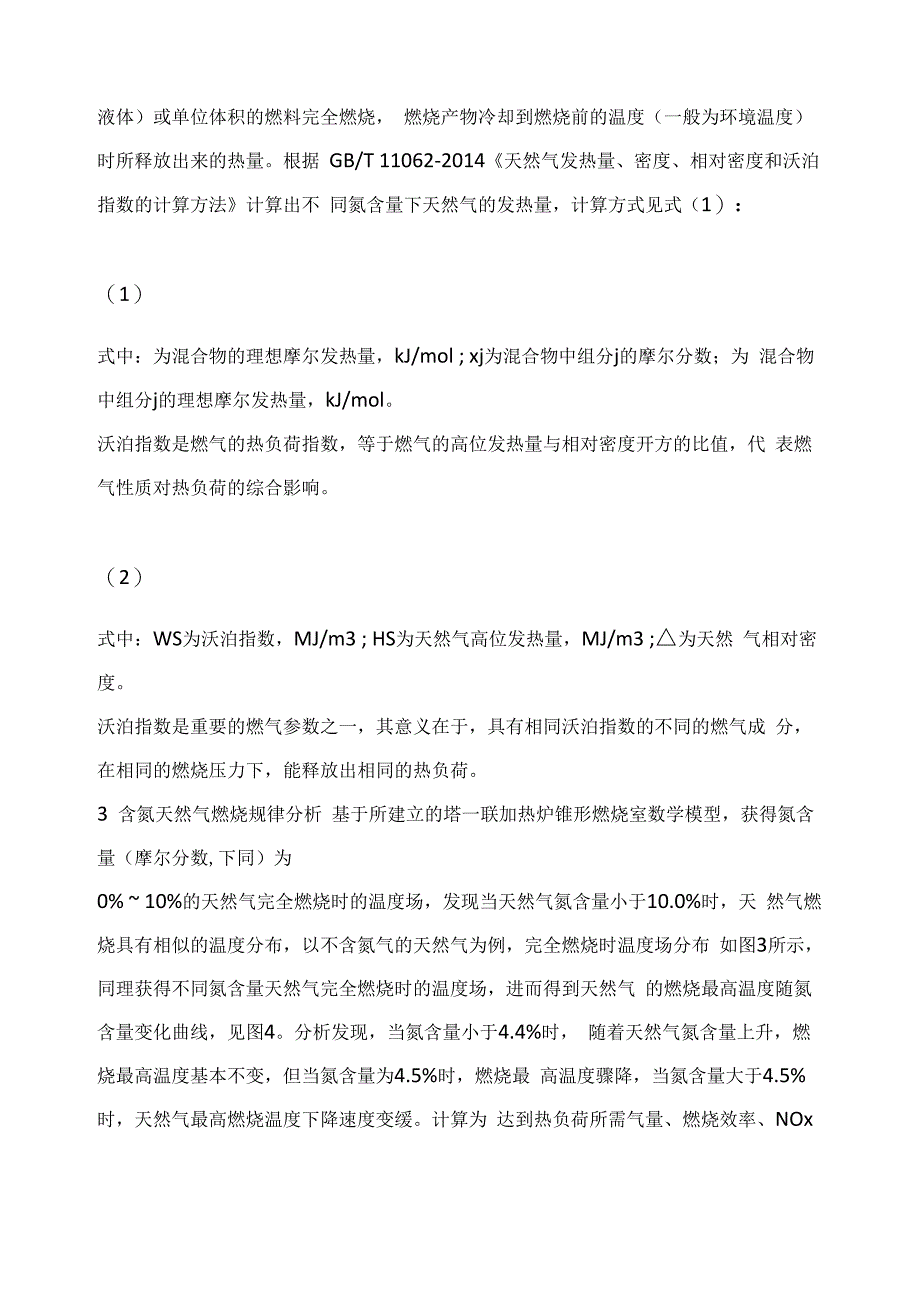 液体）或单位体积的燃料完全燃烧， 燃烧产物冷却到燃烧前的温度（一般为环境温度）时所释放出来的热量。根据 GB/T 11062-2014《天然气发热量、密度、相对密度和沃泊指数的计算方法》计算出不 同氮含量下天然气的发热量，计算方式见式（1）：

（1）

式中：为混合物的理想摩尔发热量，kJ/mol ; xj为混合物中组分j的摩尔分数；为 混合物中组分j的理想摩尔发热量，kJ/mol。
沃泊指数是燃气的热负荷指数，等于燃气的高位发热量与相对密度开方的比值，代 表燃气性质对热负荷的综合影响。

（2）

式中：WS为沃泊指数，MJ/m3 ; HS为天然气高位发热量，MJ/m3 ;△为天然 气相对密度。
沃泊指数是重要的燃气参数之一，其意义在于，具有相同沃泊指数的不同的燃气成 分，在相同的燃烧压力下，能释放出相同的热负荷。
3 含氮天然气燃烧规律分析 基于所建立的塔一联加热炉锥形燃烧室数学模型，获得氮含量（摩尔分数, 下同）为
0% ~ 10%的天然气完全燃烧时的温度场，发现当天然气氮含量小于10.0%时，天 然气燃烧具有相似的温度分布，以不含氮气的天然气为例，完全燃烧时温度场分布 如图3所示，同理获得不同氮含量天然气完全燃烧时的温度场，进而得到天然气 的燃烧最高温度随氮含量变化曲线，见图4。分析发现，当氮含量小于4.4%时， 随着天然气氮含量上升，燃烧最高温度基本不变，但当氮含量为4.5%时，燃烧最 高温度骤降，当氮含量大于4.5%时，天然气最高燃烧温度下降速度变缓。计算为 达到热负荷所需气量、燃烧效率、NOx